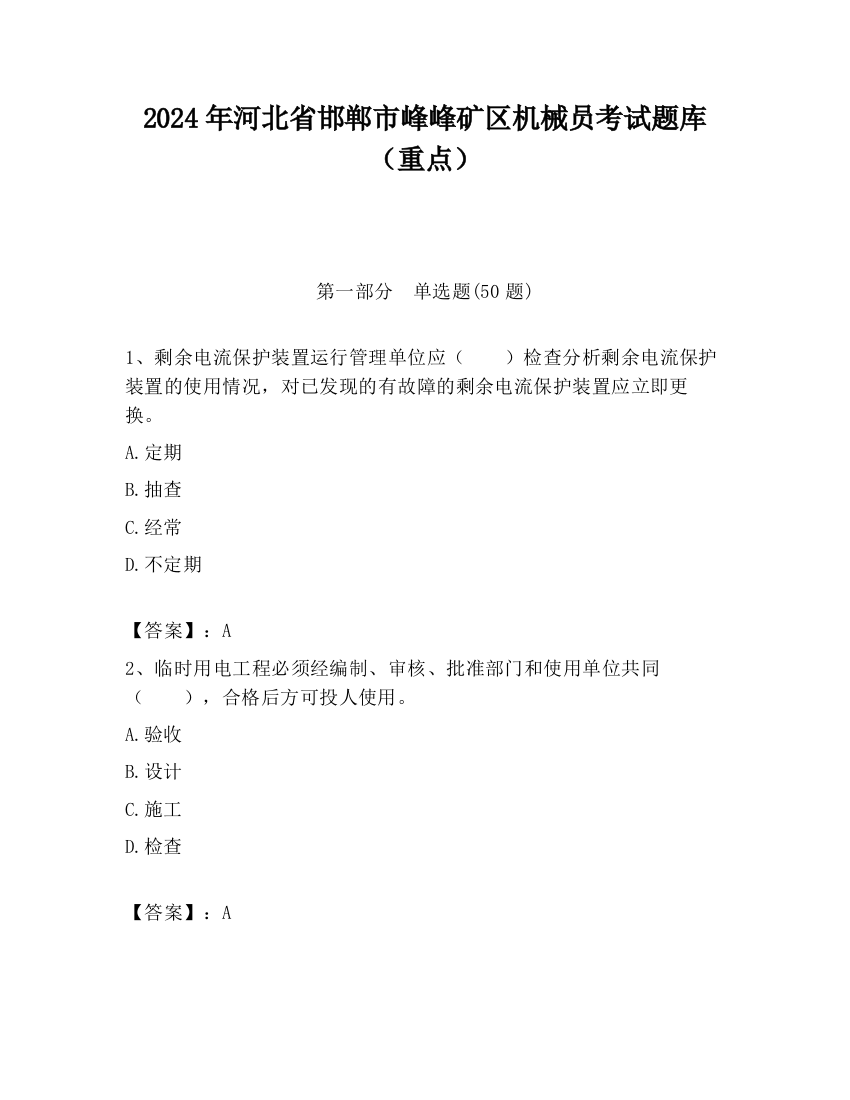 2024年河北省邯郸市峰峰矿区机械员考试题库（重点）

第一部分　单选题(50题)

1、剩余电流保护装置运行管理单位应（　　）检查分析剩余电流保护装置的使用情况，对已发现的有故障的剩余电流保护装置应立即更换。

A.定期

B.抽查

C.经常

D.不定期

【答案】：A

2、临时用电工程必须经编制、审核、批准部门和使用单位共同（　　），合格后方可投人使用。

A.验收

B.设计

C.施工

D.检查

【答案】：A